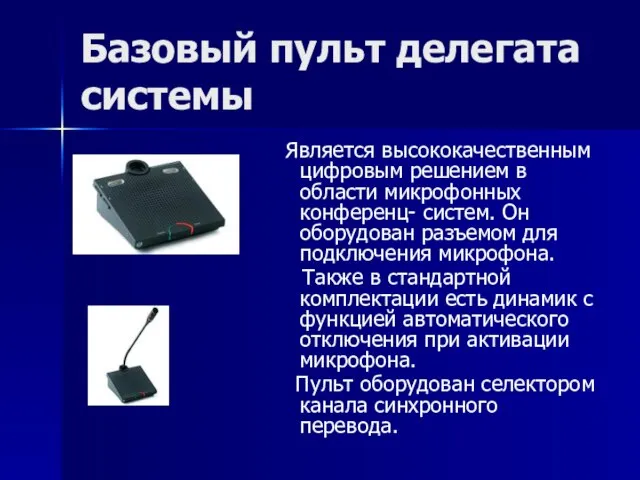 Базовый пульт делегата системы

Является высококачественным цифровым решением в области микрофонных конференц- систем. Он оборудован разъемом для подключения микрофона.

Также в стандартной комплектации есть динамик с функцией автоматического отключения при активации микрофона.

Пульт оборудован селектором канала синхронного перевода.